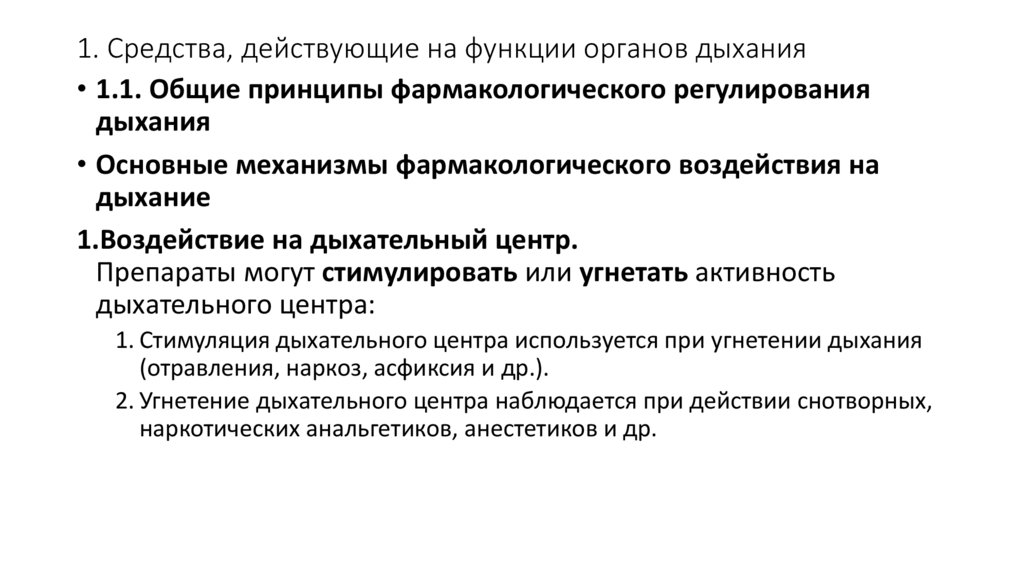 1. Средства, действующие на функции органов дыхания

• 1.1. Общие принципы фармакологического регулирования дыхания

• Основные механизмы фармакологического воздействия на дыхание

1.Воздействие на дыхательный центр.
Препараты могут стимулировать или угнетать активность дыхательного центра:

1. Стимуляция дыхательного центра используется при угнетении дыхания (отравления, наркоз, асфиксия и др.).

2. Угнетение дыхательного центра наблюдается при действии снотворных, наркотических анальгетиков, анестетиков и др.